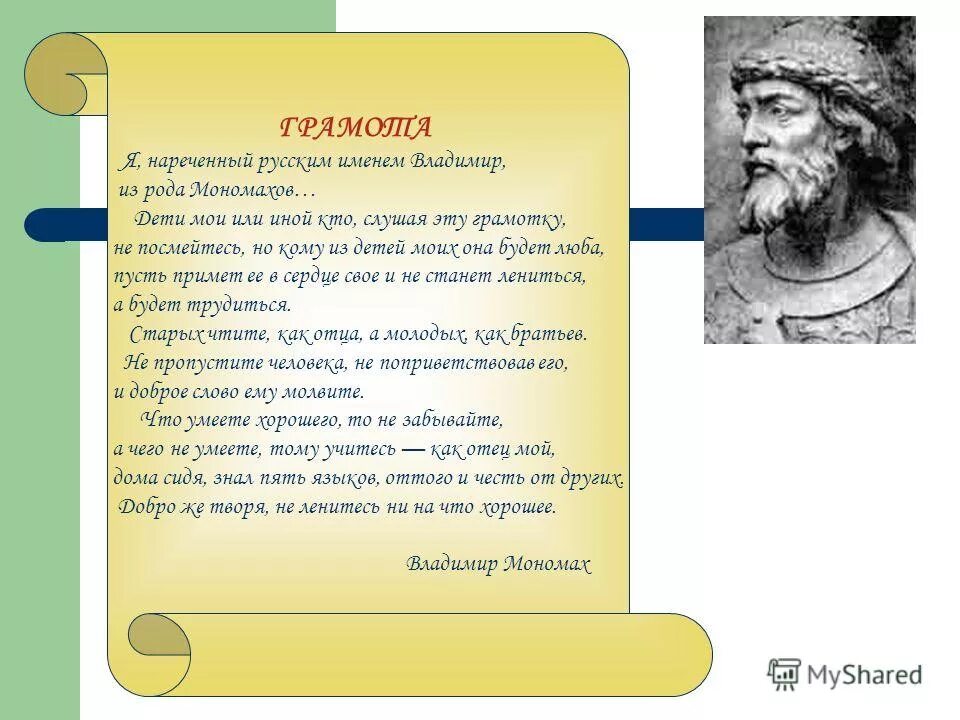 ГРАМОТА

Я, нареченный русским именем Владимир, из рода Мономахов…

Дети мои или иной кто, слушая эту грамотку, не посмейтесь, но кому из детей моих она будет люба, пусть примет ее в сердце свое и не станет лениться, а будет трудиться.

Старых чтите, как отца, а молодых, как братьев.

Не пропустите человека, не поприветствовав его, и доброе слово ему молвите.

Что умеете хорошего, то не забывайте, а чего не умеете, тому учитесь — как отец мой, дома сидя, знал пять языков, оттого и честь от других.

Добро же творя, не ленитесь ни на что хорошее.

Владимир Мономах

MyShared